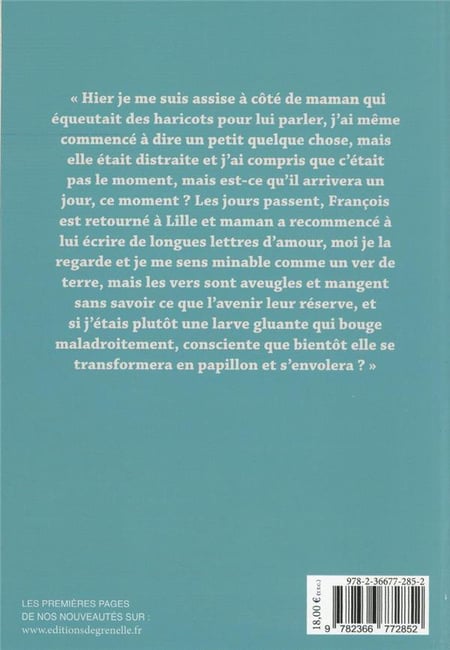 « Hier je me suis assise à côté de maman qui équeutait des haricots pour lui parler, j'ai même commencé à dire un petit quelque chose, mais elle était distraite et j'ai compris que c'était pas le moment, mais est-ce qu'il arrivera un jour, ce moment ? Les jours passent, François est retourné à Lille et maman a recommencé à lui écrire de longues lettres d'amour, moi je la regarde et je me sens minable comme un ver de terre, mais les vers sont aveugles et mangent sans savoir ce que l'avenir leur réserve, et si j'étais plutôt une larve gluante qui bouge maladroitement, consciente que bientôt elle se transformera en papillon et s'envolera ? »

LES PREMIÈRES PAGES
DE NOS NOUVEAUTÉS SUR :
www.editionsdegrenelle.fr

978-2-36677-285-2

18,00 € (T.T.C.)

9 782366 772852